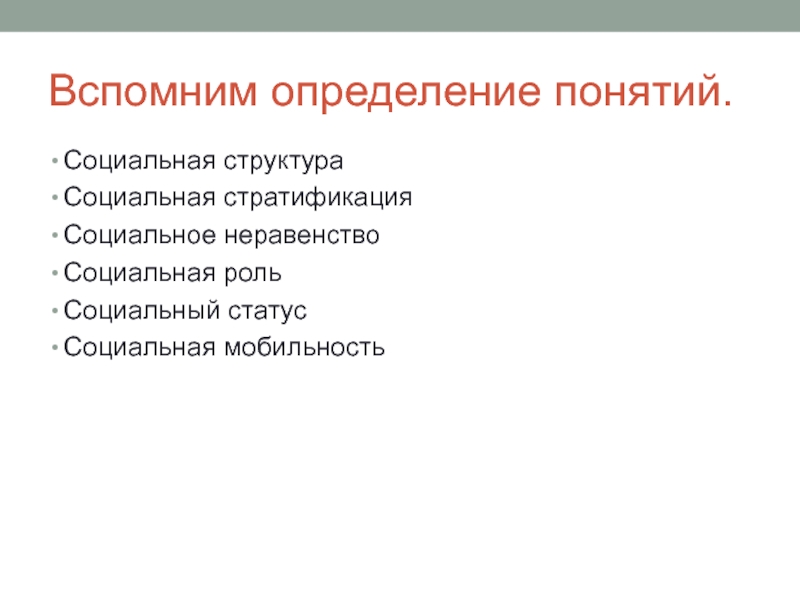 Вспомним определение понятий.

• Социальная структура
• Социальная стратификация
• Социальное неравенство
• Социальная роль
• Социальный статус
• Социальная мобильность